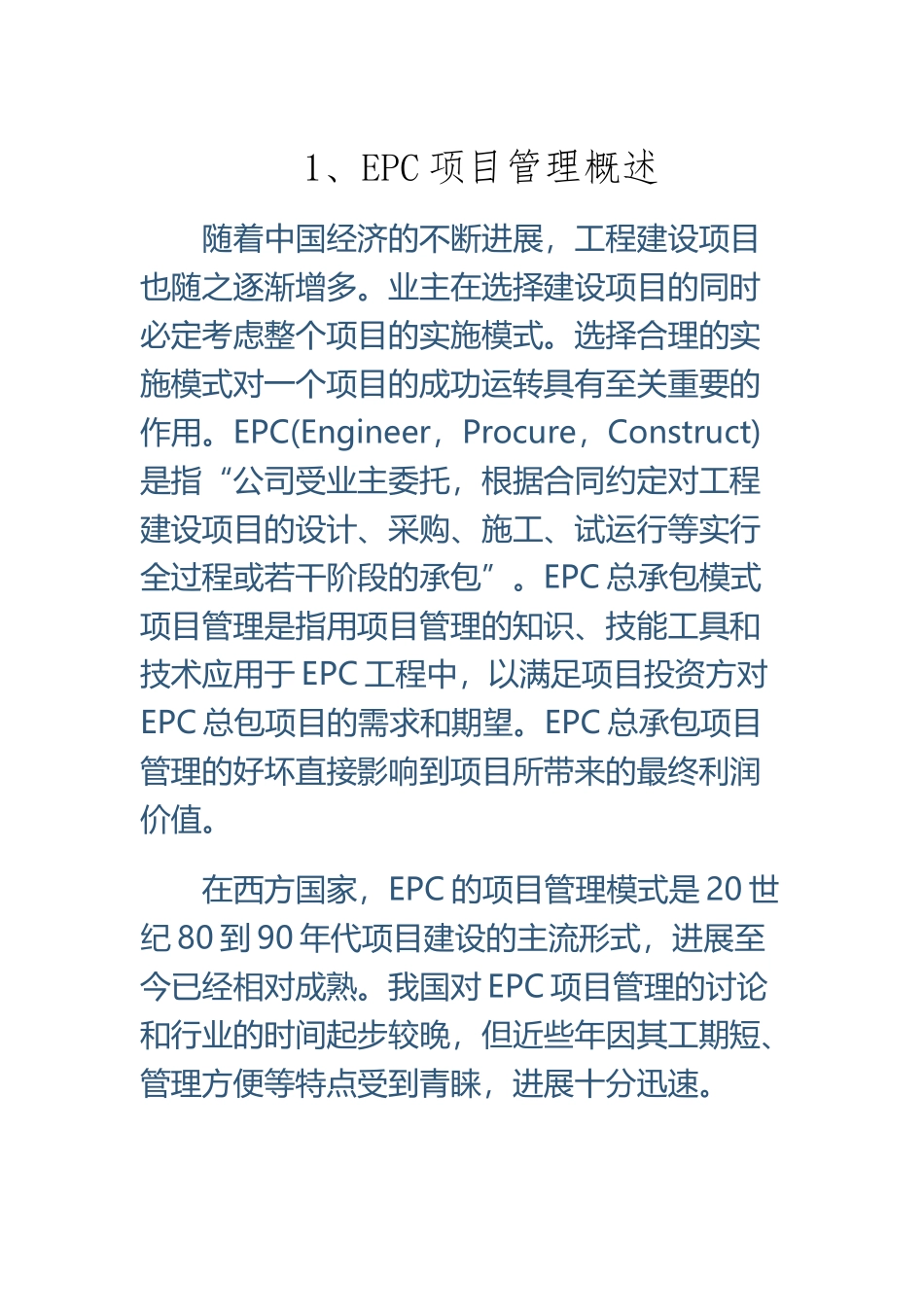 1、EPC项目管理概述

随着中国经济的不断进展，工程建设项目也随之逐渐增多。业主在选择建设项目的同时必定考虑整个项目的实施模式。选择合理的实施模式对一个项目的成功运转具有至关重要的作用。EPC(Engineer，Procure，Construct)是指“公司受业主委托，根据合同约定对工程建设项目的设计、采购、施工、试运行等实行全过程或若干阶段的承包”。EPC总承包模式项目管理是指用项目管理的知识、技能工具和技术应用于EPC工程中，以满足项目投资方对EPC总包项目的需求和期望。EPC总承包项目管理的好坏直接影响到项目所带来的最终利润价值。

在西方国家，EPC的项目管理模式是20世纪80到90年代项目建设的主流形式，进展至今已经相对成熟。我国对EPC项目管理的讨论和行业的时间起步较晚，但近些年因其工期短、管理方便等特点受到青睐，进展十分迅速。